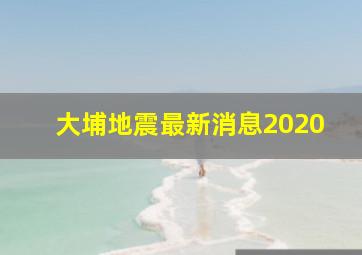 大埔地震最新消息2020